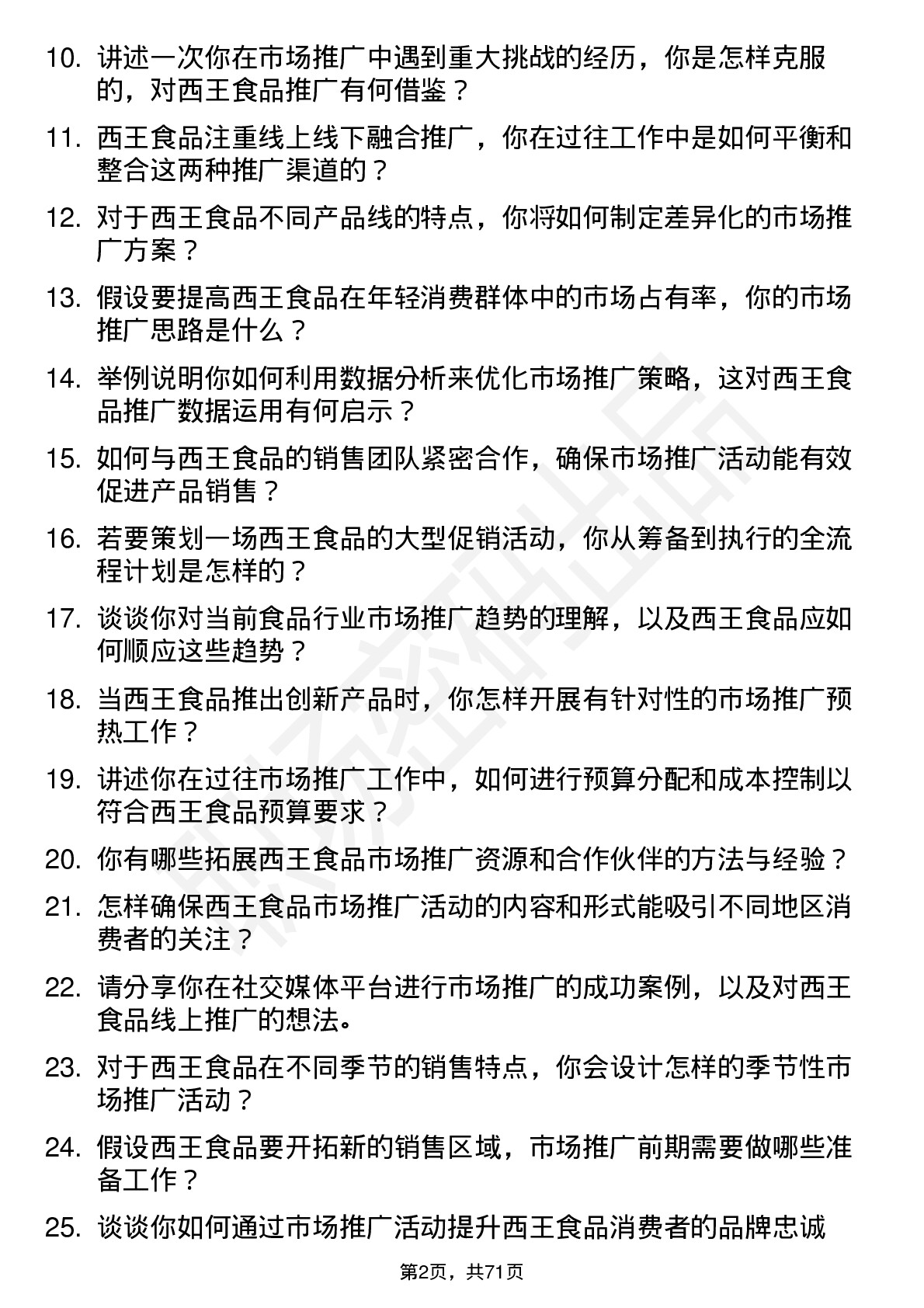 10. 讲述一次你在市场推广中遇到重大挑战的经历，你是怎样克服的，对西王食品推广有何借鉴？

11. 西王食品注重线上线下融合推广，你在过往工作中是如何平衡和整合这两种推广渠道的？

12. 对于西王食品不同产品线的特点，你将如何制定差异化的市场推广方案？

13. 假设要提高西王食品在年轻消费群体中的市场占有率，你的市场推广思路是什么？

14. 举例说明你如何利用数据分析来优化市场推广策略，这对西王食品推广数据运用有何启示？

15. 如何与西王食品的销售团队紧密合作，确保市场推广活动能有效促进产品销售？

16. 若要策划一场西王食品的大型促销活动，你从筹备到执行的全流程计划是怎样的？

17. 谈谈你对当前食品行业市场推广趋势的理解，以及西王食品应如何顺应这些趋势？

18. 当西王食品推出创新产品时，你怎样开展有针对性的市场推广预热工作？

19. 讲述你在过往市场推广工作中，如何进行预算分配和成本控制以符合西王食品预算要求？

20. 你有哪些拓展西王食品市场推广资源和合作伙伴的方法与经验？

21. 怎样确保西王食品市场推广活动的内容和形式能吸引不同地区消费者的关注？

22. 请分享你在社交媒体平台进行市场推广的成功案例，以及对西王食品线上推广的想法。

23. 对于西王食品在不同季节的销售特点，你会设计怎样的季节性市场推广活动？

24. 假设西王食品要开拓新的销售区域，市场推广前期需要做哪些准备工作？

25. 谈谈你如何通过市场推广活动提升西王食品消费者的品牌忠诚

第2页，共71页